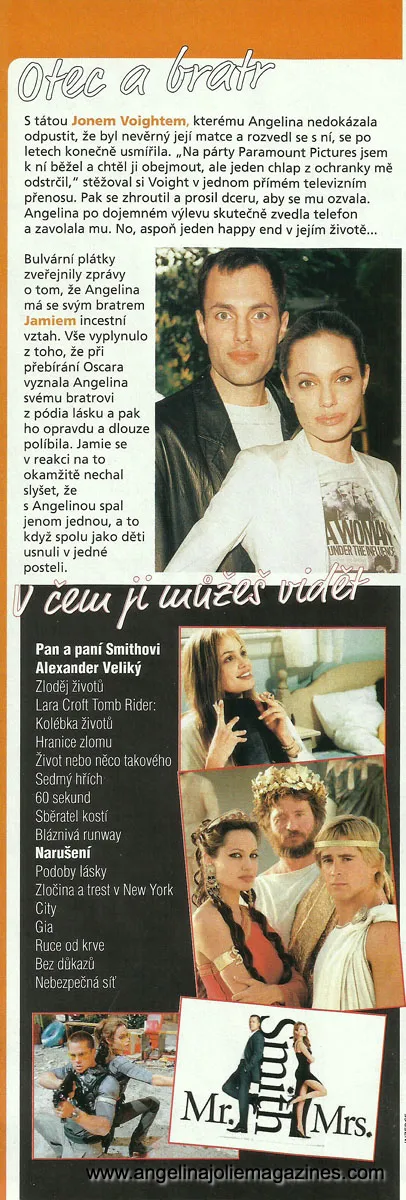 Otec a bratr

S tátou Jonem Voightem, kterému Angelina nedokázala odpustit, že byl nevěrný její matce a rozvedl se s ní, se po letech konečně usmířila. „Na párty Paramount Pictures jsem k ní běžel a chtěl ji obejmout, ale jeden chlap z ochranky mě odstrčil," stěžoval si Voight v jednom přímém televizním přenosu. Pak se zhroutil a prosil dceru, aby se mu ozvala. Angelina po dojemném výlevu skutečně zvedla telefon a zavolala mu. No, aspoň jeden happy end v jejím životě...

Bulvární plátky zveřejnily zprávy o tom, že Angelina má se svým bratrem Jamiem incestní vztah. Vše vyplynulo z toho, že při přebírání Oscara vyznala Angelina svému bratrovi z pódia lásku a pak ho opravdu a dlouze políbila. Jamie se v reakci na to okamžitě nechal slyšet, že s Angelinou spal jenom jednou, a to když spolu jako děti usnuli v jedné posteli.

A WOMAN UNDER THE INFLUENCE

V čem ji můžeš vidět

Pan a paní Smithovi
Alexander Veliký
Zloděj životů
Lara Croft Tomb Rider:
Kolébka životů
Hranice zlomu
Život nebo něco takového
Sedmý hřích
60 sekund
Sběratel kostí
Bláznivá runway
Narušení
Podoby lásky
Zločina a trest v New York City
Gia
Ruce od krve
Bez důkazů
Nebezpečná síť

Mr. Smith Mrs.

www.angelinajoliemagazines.com